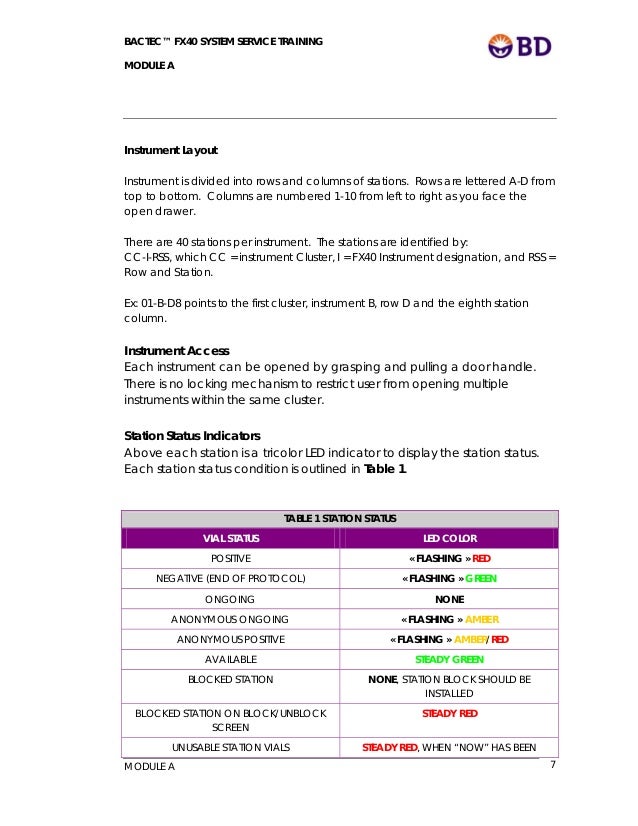 BACTEC™ FX40 SYSTEM SERVICE TRAINING

MODULE A

BD

Instrument Layout

Instrument is divided into rows and columns of stations. Rows are lettered A-D from top to bottom. Columns are numbered 1-10 from left to right as you face the open drawer.

There are 40 stations per instrument. The stations are identified by:
CC-I-RSS, which CC = instrument Cluster, I = FX40 Instrument designation, and RSS = Row and Station.

Ex: 01-B-D8 points to the first cluster, instrument B, row D and the eighth station column.

Instrument Access
Each instrument can be opened by grasping and pulling a door handle. There is no locking mechanism to restrict user from opening multiple instruments within the same cluster.

Station Status Indicators
Above each station is a tricolor LED indicator to display the station status. Each station status condition is outlined in Table 1.

TABLE 1 STATION STATUS

| VIAL STATUS | LED COLOR |
|---|---|
| POSITIVE | « FLASHING » RED |
| NEGATIVE (END OF PROTOCOL) | « FLASHING » GREEN |
| ONGOING | NONE |
| ANONYMOUS ONGOING | « FLASHING » AMBER |
| ANONYMOUS POSITIVE | « FLASHING » AMBER/RED |
| AVAILABLE | STEADY GREEN |
| BLOCKED STATION | NONE, STATION BLOCK SHOULD BE INSTALLED |
| BLOCKED STATION ON BLOCK/UNBLOCK SCREEN | STEADY RED |
| UNUSABLE STATION VIALS | STEADY RED, WHEN "NOW" HAS BEEN |

MODULE A 7